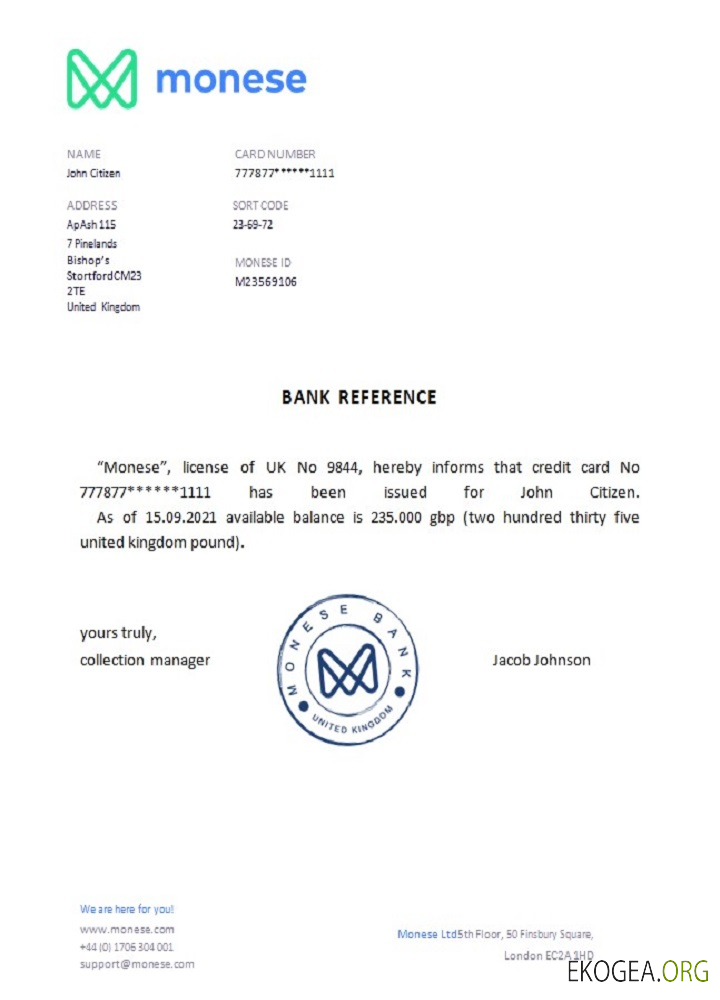 monese

NAME
John Citizen

ADDRESS
ApAsh 115
7 Pinelands
Bishop's
Stortford CM23
2TE
United Kingdom

CARD NUMBER
777877******1111

SORT CODE
23-69-72

MONESE ID
M23569106

BANK REFERENCE

"Monese", license of UK No 9844, hereby informs that credit card No 777877******1111 has been issued for John Citizen.
As of 15.09.2021 available balance is 235.000 gbp (two hundred thirty five united kingdom pound).

yours truly,
collection manager

MONESE BANK
UNITED KINGDOM

Jacob Johnson

We are here for you!
www.monese.com
+44 (0) 1706 304 001
support@monese.com

Monese Ltd5th Floor, 50 Finsbury Square,
London EC2A 1HD

EKOGEA.ORG